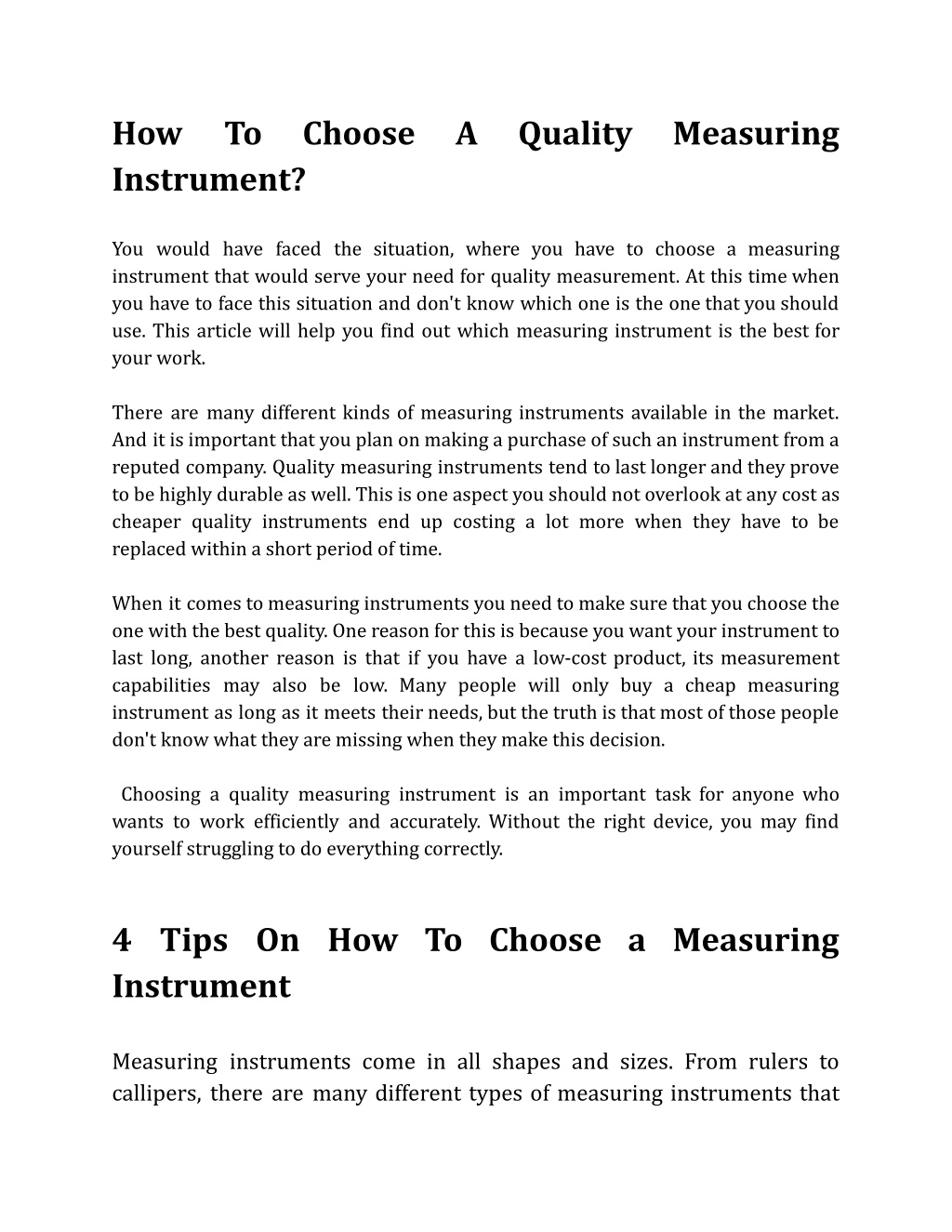 How To Choose A Quality Measuring Instrument?

You would have faced the situation, where you have to choose a measuring instrument that would serve your need for quality measurement. At this time when you have to face this situation and don't know which one is the one that you should use. This article will help you find out which measuring instrument is the best for your work.

There are many different kinds of measuring instruments available in the market. And it is important that you plan on making a purchase of such an instrument from a reputed company. Quality measuring instruments tend to last longer and they prove to be highly durable as well. This is one aspect you should not overlook at any cost as cheaper quality instruments end up costing a lot more when they have to be replaced within a short period of time.

When it comes to measuring instruments you need to make sure that you choose the one with the best quality. One reason for this is because you want your instrument to last long, another reason is that if you have a low-cost product, its measurement capabilities may also be low. Many people will only buy a cheap measuring instrument as long as it meets their needs, but the truth is that most of those people don't know what they are missing when they make this decision.

Choosing a quality measuring instrument is an important task for anyone who wants to work efficiently and accurately. Without the right device, you may find yourself struggling to do everything correctly.

4 Tips On How To Choose a Measuring Instrument

Measuring instruments come in all shapes and sizes. From rulers to callipers, there are many different types of measuring instruments that